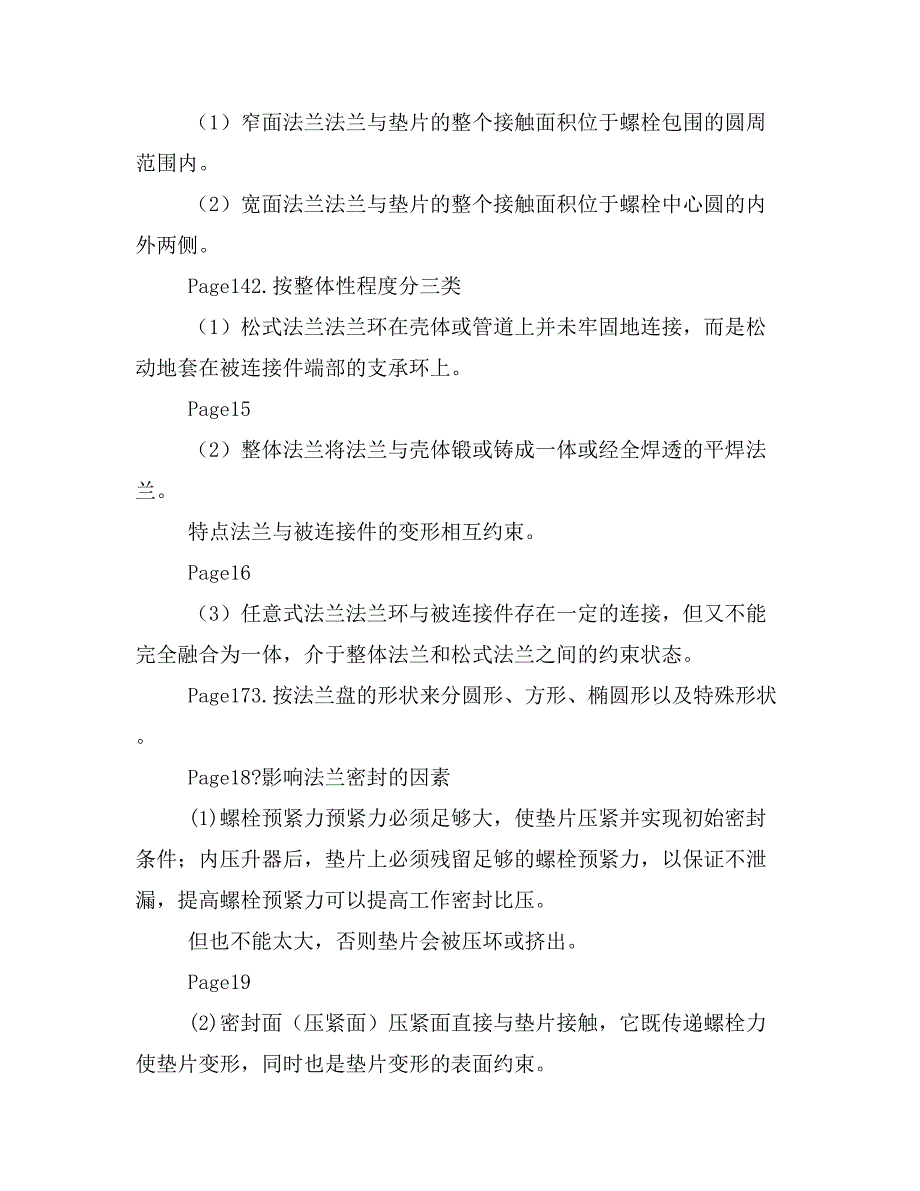 （1）窄面法兰法兰与垫片的整个接触面积位于螺栓包围的圆周范围内。

（2）宽面法兰法兰与垫片的整个接触面积位于螺栓中心圆的内外两侧。

Page142.按整体性程度分三类

（1）松式法兰法兰环在壳体或管道上并未牢固地连接，而是松动地套在被连接件端部的支承环上。

Page15

（2）整体法兰将法兰与壳体锻或铸成一体或经全焊透的平焊法兰。

特点法兰与被连接件的变形相互约束。

Page16

（3）任意式法兰法兰环与被连接件存在一定的连接，但又不能完全融合为一体，介于整体法兰和松式法兰之间的约束状态。

Page173.按法兰盘的形状来分圆形、方形、椭圆形以及特殊形状。

Page18?影响法兰密封的因素

⑴螺栓预紧力预紧力必须足够大，使垫片压紧并实现初始密封条件；内压升器后，垫片上必须残留足够的螺栓预紧力，以保证不泄漏，提高螺栓预紧力可以提高工作密封比压。

但也不能太大，否则垫片会被压坏或挤出。

Page19

⑵密封面（压紧面）压紧面直接与垫片接触，它既传递螺栓力使垫片变形，同时也是垫片变形的表面约束。